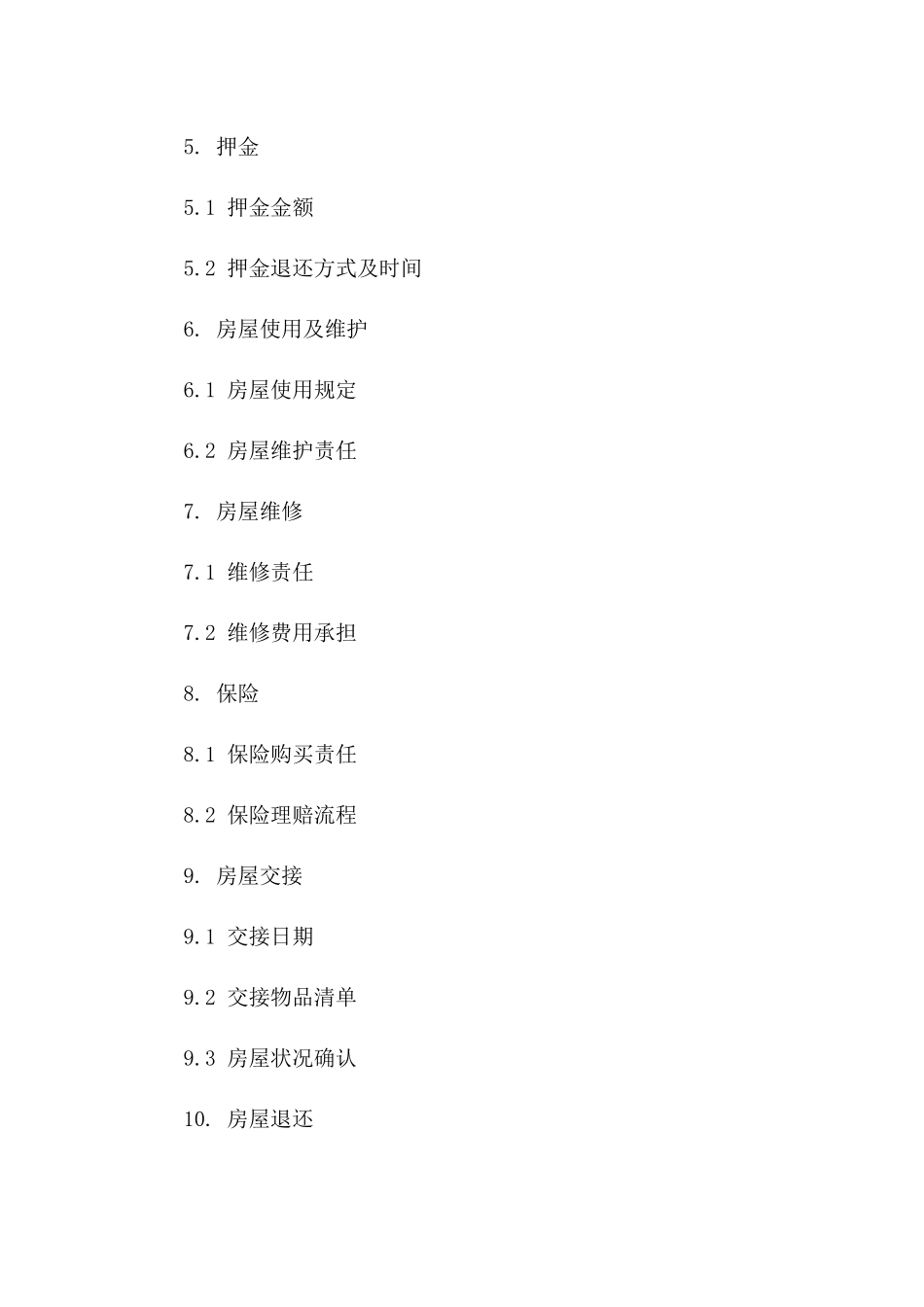 5. 押金

5.1 押金金额

5.2 押金退还方式及时间

6. 房屋使用及维护

6.1 房屋使用规定

6.2 房屋维护责任

7. 房屋维修

7.1 维修责任

7.2 维修费用承担

8. 保险

8.1 保险购买责任

8.2 保险理赔流程

9. 房屋交接

9.1 交接日期

9.2 交接物品清单

9.3 房屋状况确认

10. 房屋退还